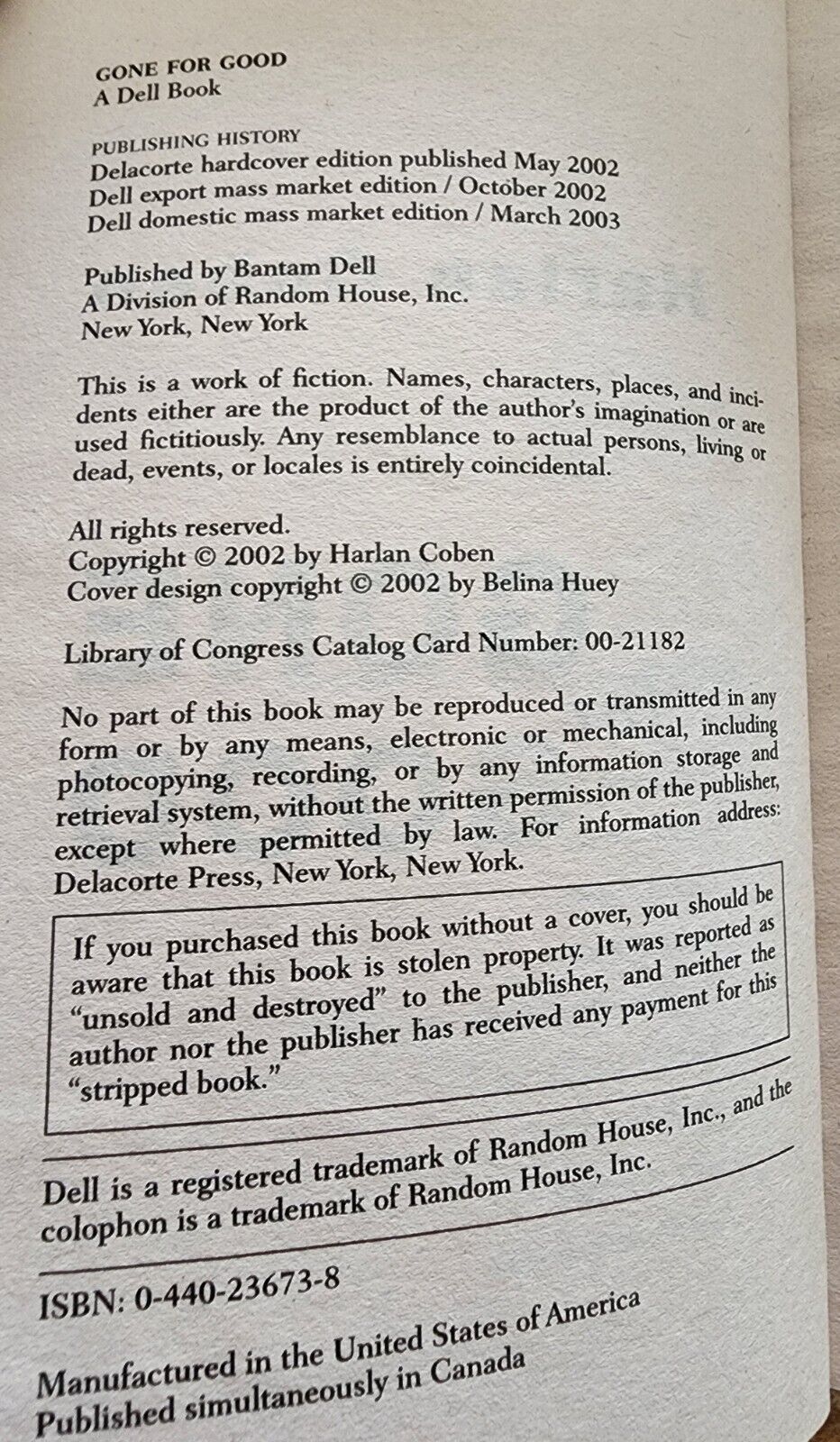 GONE FOR GOOD
A Dell Book

PUBLISHING HISTORY
Delacorte hardcover edition published May 2002
Dell export mass market edition / October 2002
Dell domestic mass market edition / March 2003

Published by Bantam Dell
A Division of Random House, Inc.
New York, New York

This is a work of fiction. Names, characters, places, and incidents either are the product of the author's imagination or are used fictitiously. Any resemblance to actual persons, living or dead, events, or locales is entirely coincidental.

All rights reserved.
Copyright © 2002 by Harlan Coben
Cover design copyright © 2002 by Belina Huey

Library of Congress Catalog Card Number: 00-21182

No part of this book may be reproduced or transmitted in any form or by any means, electronic or mechanical, including photocopying, recording, or by any information storage and retrieval system, without the written permission of the publisher, except where permitted by law. For information address: Delacorte Press, New York, New York.

If you purchased this book without a cover, you should be aware that this book is stolen property. It was reported as "unsold and destroyed" to the publisher, and neither the author nor the publisher has received any payment for this "stripped book."

Dell is a registered trademark of Random House, Inc., and the colophon is a trademark of Random House, Inc.

ISBN: 0-440-23673-8

Manufactured in the United States of America
Published simultaneously in Canada